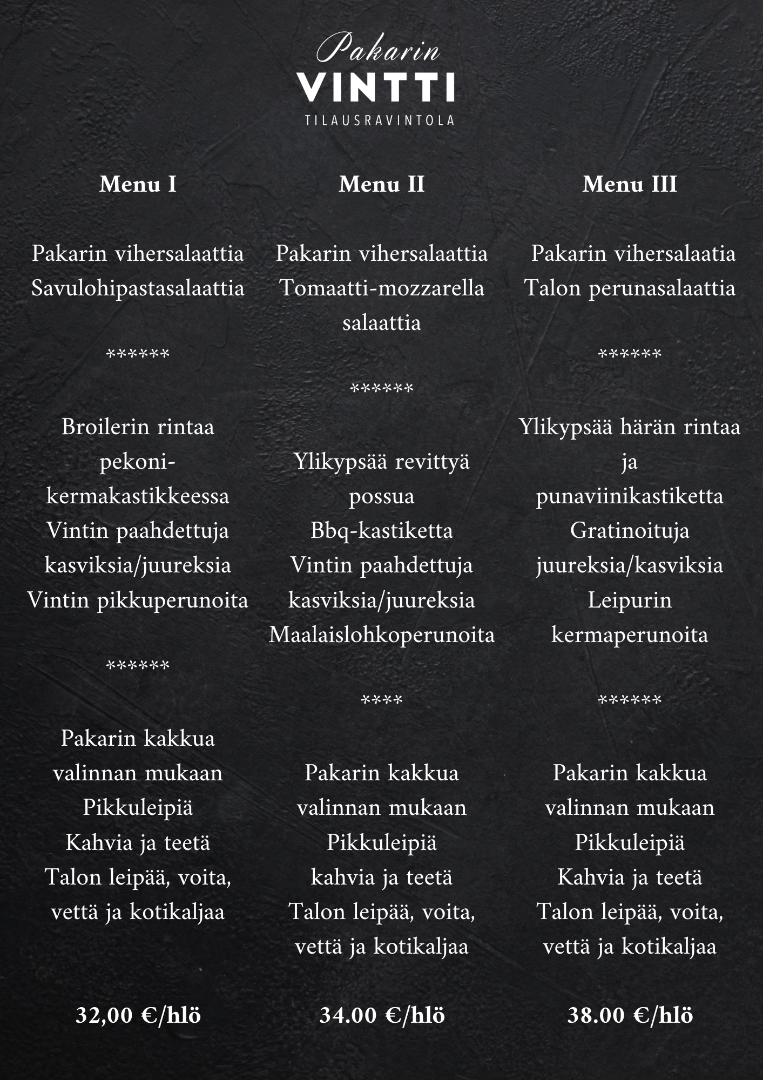 Pakarin
VINTTI
TILAUSRAVINTOLA

Menu I

Pakarin vihersalaattia
Savulohipastasalaattia

******

Broilerin rintaa pekoni-kermakastikkeessa
Vintin paahdettuja kasviksia/juureksia
Vintin pikkuperunoita

******

Pakarin kakkua valinnan mukaan
Pikkuleipiä
Kahvia ja teetä
Talon leipää, voita, vettä ja kotikaljaa

32,00 €/hlö

Menu II

Pakarin vihersalaattia
Tomaatti-mozzarella salaattia

******

Ylikypsää revittyä possua
Bbq-kastiketta
Vintin paahdettuja kasviksia/juureksia
Maalaislohkoperunoita

****

Pakarin kakkua valinnan mukaan
Pikkuleipiä
kahvia ja teetä
Talon leipää, voita, vettä ja kotikaljaa

34.00 €/hlö

Menu III

Pakarin vihersalaatia
Talon perunasalaattia

******

Ylikypsää härän rintaa ja punaviinikastiketta
Gratinoituja juureksia/kasviksia
Leipurin kermaperunoita

******

Pakarin kakkua valinnan mukaan
Pikkuleipiä
Kahvia ja teetä
Talon leipää, voita, vettä ja kotikaljaa

38.00 €/hlö